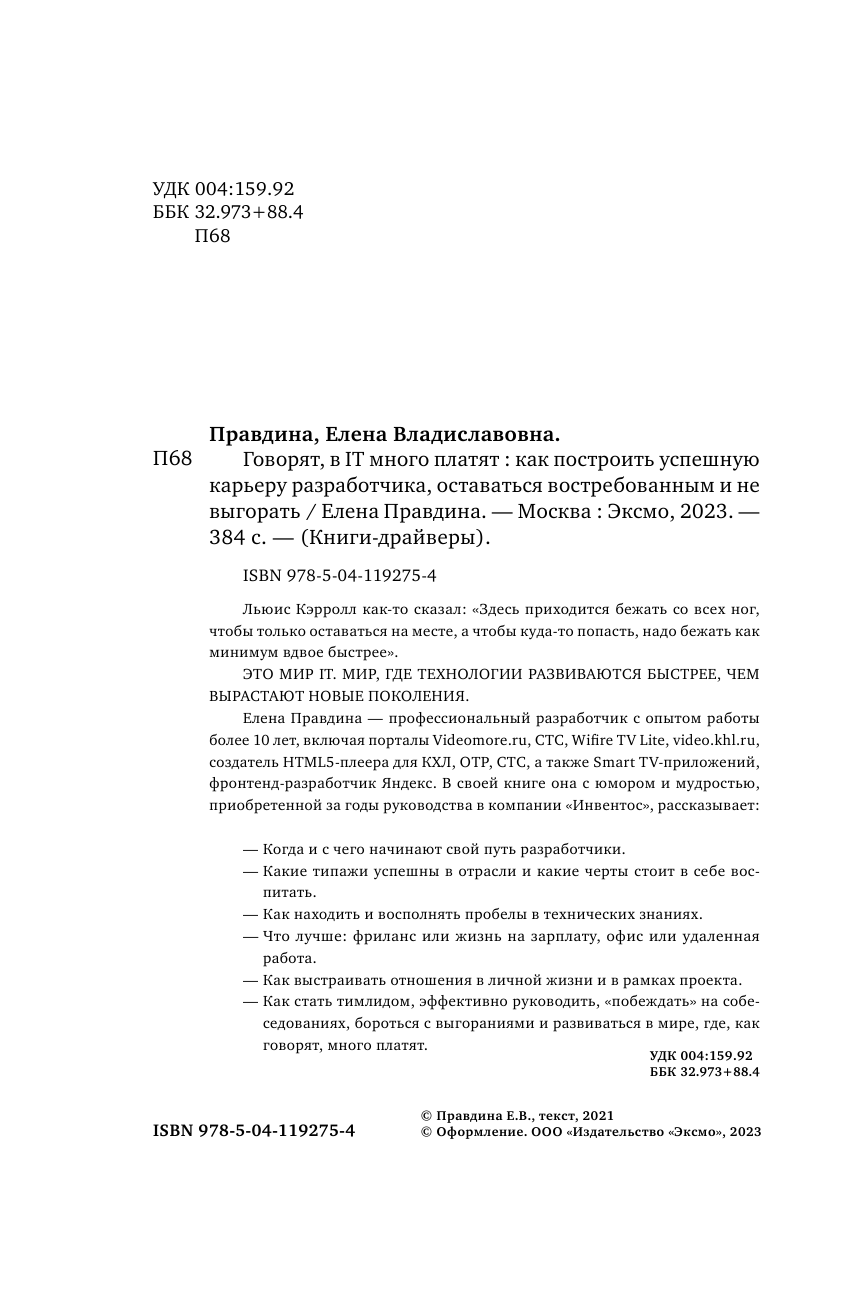 УДК 004:159.92
ББК 32.973+88.4
П68

Правдина, Елена Владиславовна.

П68 Говорят, в IT много платят : как построить успешную карьеру разработчика, оставаться востребованным и не выгорать / Елена Правдина. — Москва : Эксмо, 2023. — 384 с. — (Книги-драйверы).

ISBN 978-5-04-119275-4

Льюис Кэрролл как-то сказал: «Здесь приходится бежать со всех ног, чтобы только оставаться на месте, а чтобы куда-то попасть, надо бежать как минимум вдвое быстрее».

ЭТО МИР IT. МИР, ГДЕ ТЕХНОЛОГИИ РАЗВИВАЮТСЯ БЫСТРЕЕ, ЧЕМ ВЫРАСТАЮТ НОВЫЕ ПОКОЛЕНИЯ.

Елена Правдина — профессиональный разработчик с опытом работы более 10 лет, включая порталы Videomore.ru, СТС, Wifire TV Lite, video.khl.ru, создатель HTML5-плеера для КХЛ, ОТР, СТС, а также Smart TV-приложений, фронтенд-разработчик Яндекс. В своей книге она с юмором и мудростью, приобретенной за годы руководства в компании «Инвентос», рассказывает:

— Когда и с чего начинают свой путь разработчики.
— Какие типажи успешны в отрасли и какие черты стоит в себе воспитать.
— Как находить и восполнять пробелы в технических знаниях.
— Что лучше: фриланс или жизнь на зарплату, офис или удаленная работа.
— Как выстраивать отношения в личной жизни и в рамках проекта.
— Как стать тимлидом, эффективно руководить, «побеждать» на собеседованиях, бороться с выгораниями и развиваться в мире, где, как говорят, много платят.

УДК 004:159.92
ББК 32.973+88.4

ISBN 978-5-04-119275-4

© Правдина Е.В., текст, 2021
© Оформление. ООО «Издательство «Эксмо», 2023